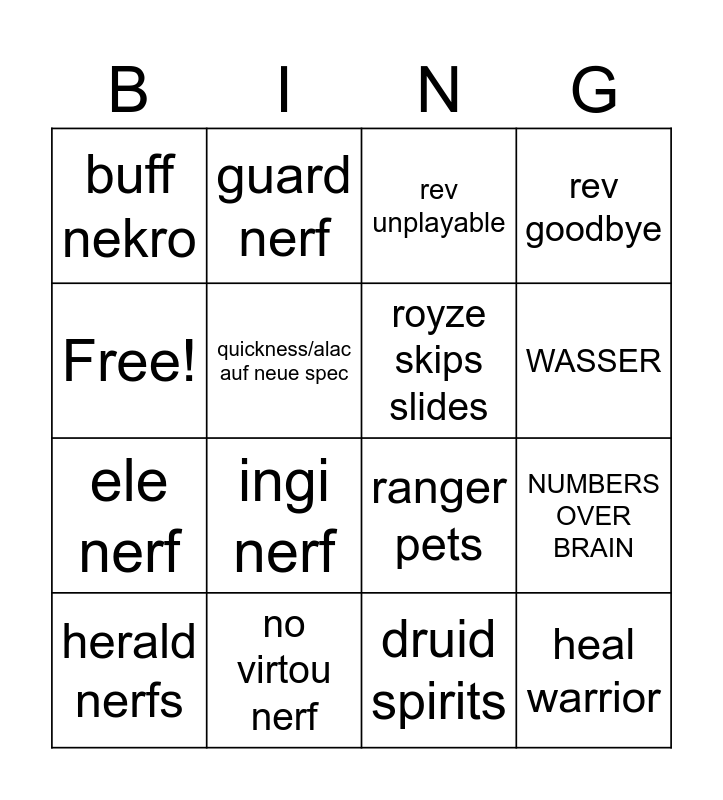 | B | I | N | G |
|---|---|---|---|
| buff nekro | guard nerf | rev unplayable | rev goodbye |
| Free! | quickness/alac auf neue spec | royze skips slides | WASSER |
| ele nerf | ingi nerf | ranger pets | NUMBERS OVER BRAIN |
| herald nerfs | no virtou nerf | druid spirits | heal warrior |